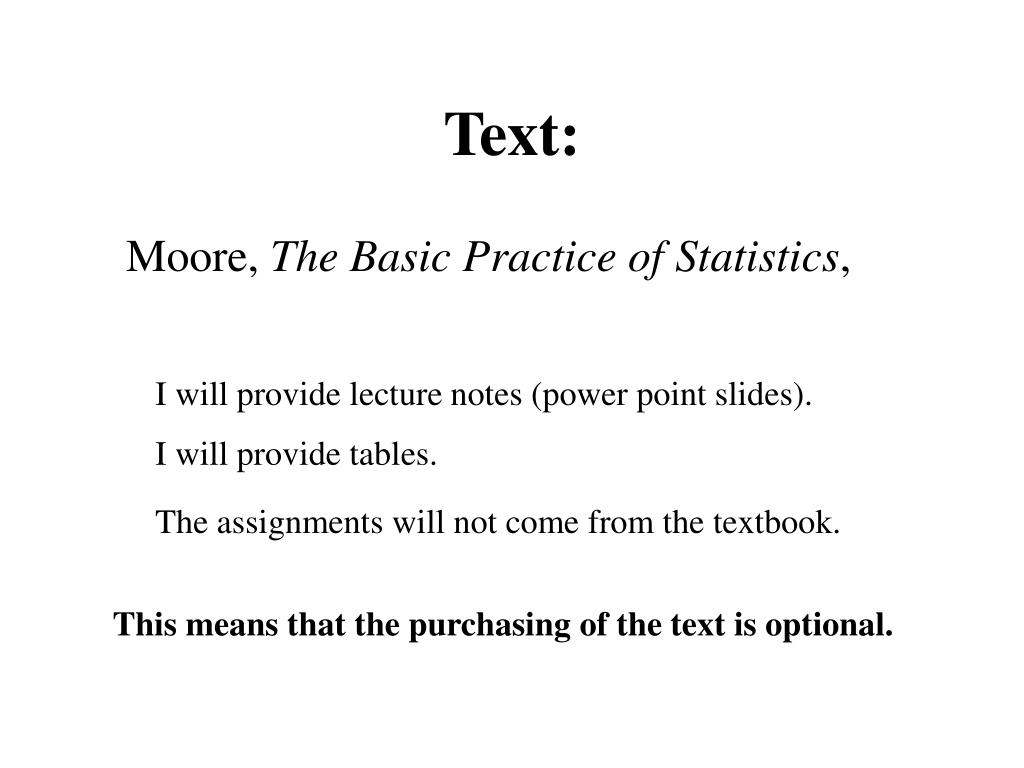 Text:

Moore, The Basic Practice of Statistics,

I will provide lecture notes (power point slides).

I will provide tables.

The assignments will not come from the textbook.

This means that the purchasing of the text is optional.